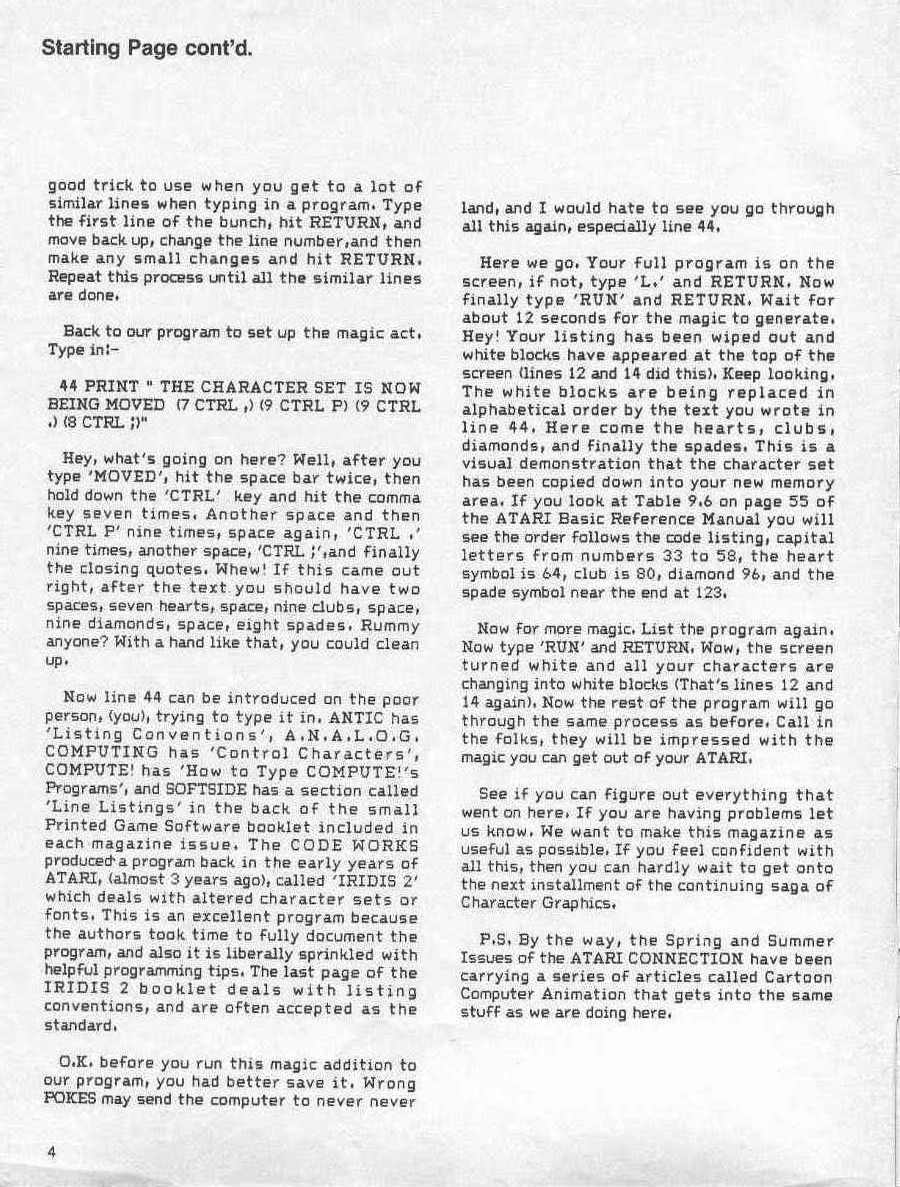 Starting Page cont'd.

good trick to use when you get to a lot of similar lines when typing in a program. Type the first line of the bunch, hit RETURN, and move back up, change the line number,and then make any small changes and hit RETURN. Repeat this process until all the similar lines are done.

Back to our program to set up the magic act. Type in:-

44 PRINT " THE CHARACTER SET IS NOW BEING MOVED (7 CTRL ,) (9 CTRL P) (9 CTRL .) (8 CTRL ;)"

Hey, what's going on here? Well, after you type 'MOVED', hit the space bar twice, then hold down the 'CTRL' key and hit the comma key seven times. Another space and then 'CTRL P' nine times, space again, 'CTRL .' nine times, another space, 'CTRL ;',and finally the closing quotes. Whew! If this came out right, after the text you should have two spaces, seven hearts, space, nine clubs, space, nine diamonds, space, eight spades. Rummy anyone? With a hand like that, you could clean up.

Now line 44 can be introduced on the poor person, (you), trying to type it in. ANTIC has 'Listing Conventions', A.N.A.L.O.G. COMPUTING has 'Control Characters', COMPUTE! has 'How to Type COMPUTE!'s Programs', and SOFTSIDE has a section called 'Line Listings' in the back of the small Printed Game Software booklet included in each magazine issue. The CODE WORKS produced a program back in the early years of ATARI, (almost 3 years ago), called 'IRIDIS 2' which deals with altered character sets or fonts. This is an excellent program because the authors took time to fully document the program, and also it is liberally sprinkled with helpful programming tips. The last page of the IRIDIS 2 booklet deals with listing conventions, and are often accepted as the standard.

O.K. before you run this magic addition to our program, you had better save it. Wrong POKES may send the computer to never never land, and I would hate to see you go through all this again, especially line 44.

Here we go. Your full program is on the screen, if not, type 'L.' and RETURN. Now finally type 'RUN' and RETURN. Wait for about 12 seconds for the magic to generate. Hey! Your listing has been wiped out and white blocks have appeared at the top of the screen (lines 12 and 14 did this). Keep looking. The white blocks are being replaced in alphabetical order by the text you wrote in line 44. Here come the hearts, clubs, diamonds, and finally the spades. This is a visual demonstration that the character set has been copied down into your new memory area. If you look at Table 9.6 on page 55 of the ATARI Basic Reference Manual you will see the order follows the code listing, capital letters from numbers 33 to 58, the heart symbol is 64, club is 80, diamond 96, and the spade symbol near the end at 123.

Now for more magic. List the program again. Now type 'RUN' and RETURN. Wow, the screen turned white and all your characters are changing into white blocks (That's lines 12 and 14 again). Now the rest of the program will go through the same process as before. Call in the folks, they will be impressed with the magic you can get out of your ATARI.

See if you can figure out everything that went on here. If you are having problems let us know. We want to make this magazine as useful as possible. If you feel confident with all this, then you can hardly wait to get onto the next installment of the continuing saga of Character Graphics.

P.S. By the way, the Spring and Summer Issues of the ATARI CONNECTION have been carrying a series of articles called Cartoon Computer Animation that gets into the same stuff as we are doing here.

4